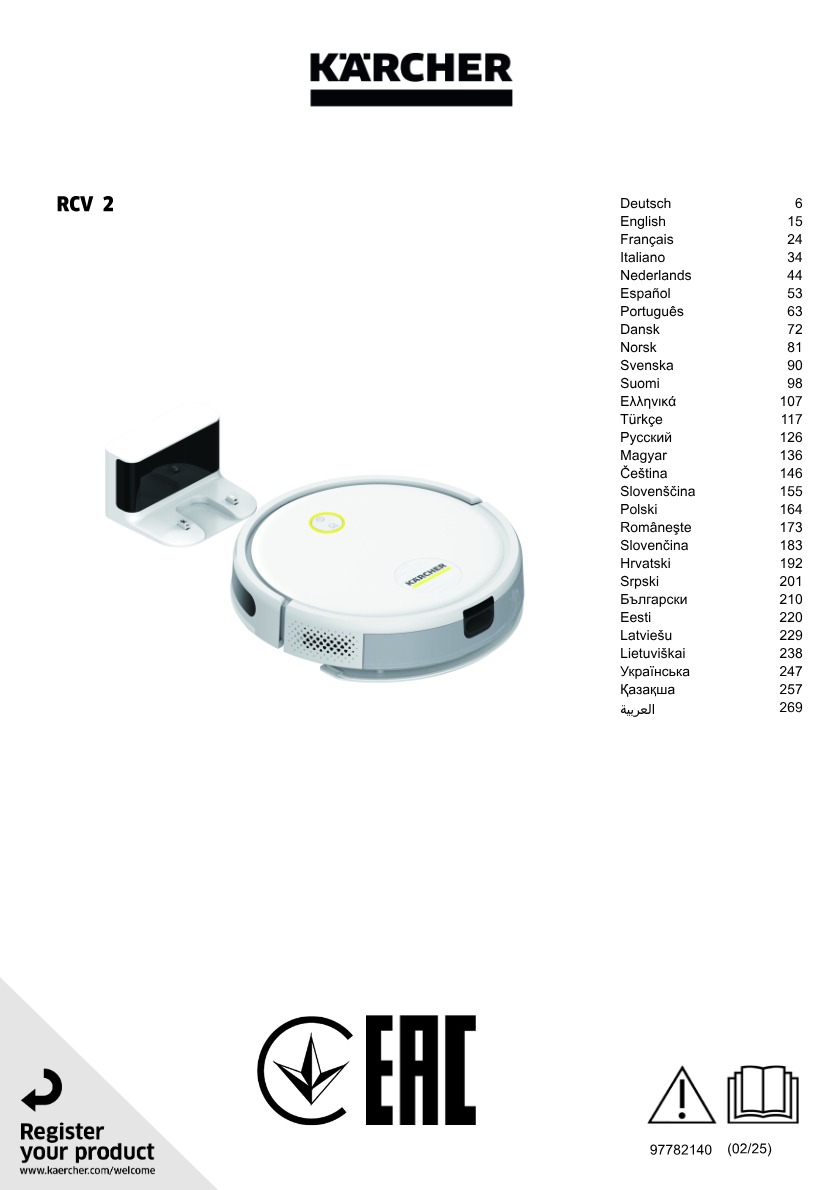 KÄRCHER

RCV 2

| | |
|---|---|
| Deutsch | 6 |
| English | 15 |
| Français | 24 |
| Italiano | 34 |
| Nederlands | 44 |
| Español | 53 |
| Português | 63 |
| Dansk | 72 |
| Norsk | 81 |
| Svenska | 90 |
| Suomi | 98 |
| Ελληνικά | 107 |
| Türkçe | 117 |
| Русский | 126 |
| Magyar | 136 |
| Čeština | 146 |
| Slovenščina | 155 |
| Polski | 164 |
| Româneşte | 173 |
| Slovenčina | 183 |
| Hrvatski | 192 |
| Srpski | 201 |
| Български | 210 |
| Eesti | 220 |
| Latviešu | 229 |
| Lietuviškai | 238 |
| Українська | 247 |
| Қазақша | 257 |
| العربية | 269 |

KÄRCHER

EAC

Register your product
www.kaercher.com/welcome

97782140 (02/25)